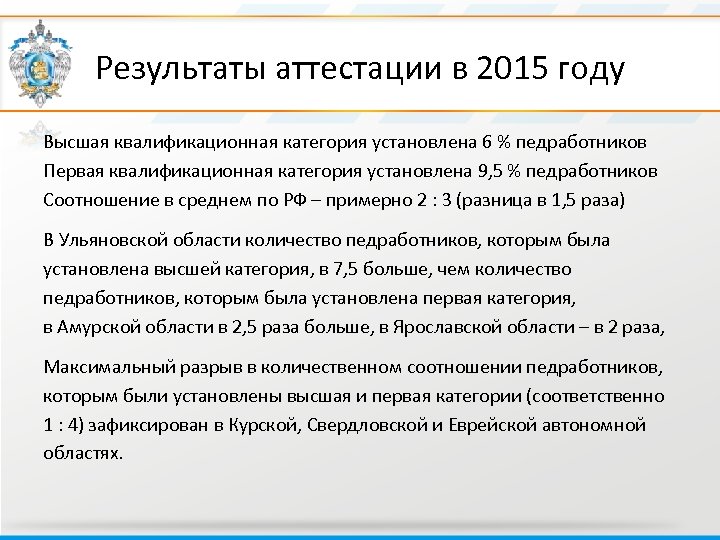 Результаты аттестации в 2015 году

Высшая квалификационная категория установлена 6 % педработников
Первая квалификационная категория установлена 9,5 % педработников
Соотношение в среднем по РФ – примерно 2 : 3 (разница в 1,5 раза)

В Ульяновской области количество педработников, которым была установлена высшей категория, в 7,5 больше, чем количество педработников, которым была установлена первая категория,
в Амурской области в 2,5 раза больше, в Ярославской области – в 2 раза,

Максимальный разрыв в количественном соотношении педработников, которым были установлены высшая и первая категории (соответственно 1 : 4) зафиксирован в Курской, Свердловской и Еврейской автономной областях.